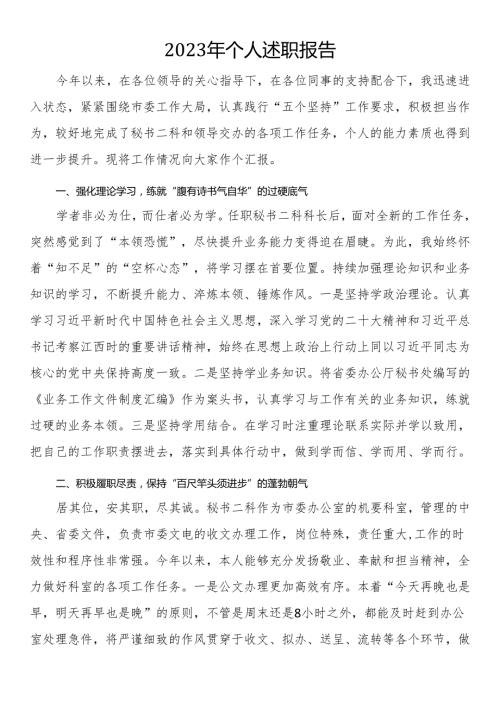 2023年个人述职报告

今年以来，在各位领导的关心指导下，在各位同事的支持配合下，我迅速进入状态，紧紧围绕市委工作大局，认真践行“五个坚持”工作要求，积极担当作为，较好地完成了秘书二科和领导交办的各项工作任务，个人的能力素质也得到进一步提升。现将工作情况向大家作个汇报。

一、强化理论学习，练就“腹有诗书气自华”的过硬底气

学者非必为仕，而仕者必为学。任职秘书二科科长后，面对全新的工作任务，突然感觉到了“本领恐慌”，尽快提升业务能力变得迫在眉睫。为此，我始终怀着“知不足”的“空杯心态”，将学习摆在首要位置。持续加强理论知识和业务知识的学习，不断提升能力、淬炼本领、锤炼作风。一是坚持学政治理论。认真学习习近平新时代中国特色社会主义思想，深入学习党的二十大精神和习近平总书记考察江西时的重要讲话精神，始终在思想上政治上行动上同以习近平同志为核心的党中央保持高度一致。二是坚持学业务知识。将省委办公厅秘书处编写的《业务工作文件制度汇编》作为案头书，认真学习与工作有关的业务知识，练就过硬的业务本领。三是坚持学用结合。在学习时注重理论联系实际并学以致用，把自己的工作职责摆进去，落实到具体行动中，做到学而信、学而用、学而行。

二、积极履职尽责，保持“百尺竿头须进步”的蓬勃朝气

居其位，安其职，尽其诚。秘书二科作为市委办公室的机要科室，管理的中央、省委文件，负责市委文电的收文办理工作，岗位特殊，责任重大，工作的时效性和程序性非常强。今年以来，本人能够充分发扬敬业、奉献和担当精神，全力做好科室的各项工作任务。一是公文办理更加高效有序。本着“今天再晚也是早，明天再早也是晚”的原则，不管是周末还是8小时之外，都能及时赶到办公室处理急件，将严谨细致的作风贯穿于收文、拟办、送呈、流转等各个环节，做